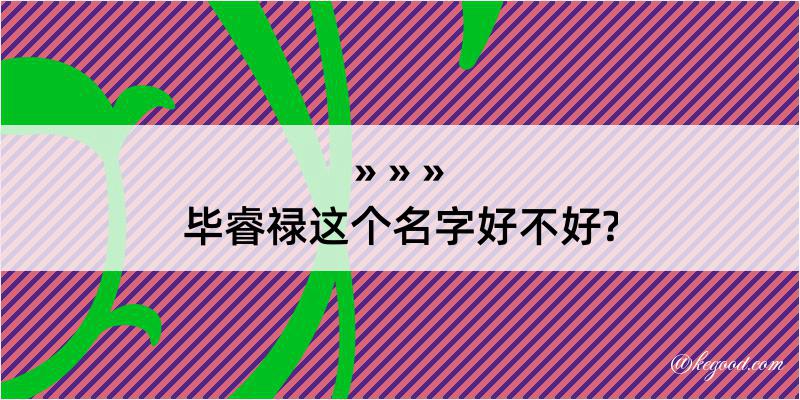 » » »
毕睿禄这个名字好不好?

@kegood.com